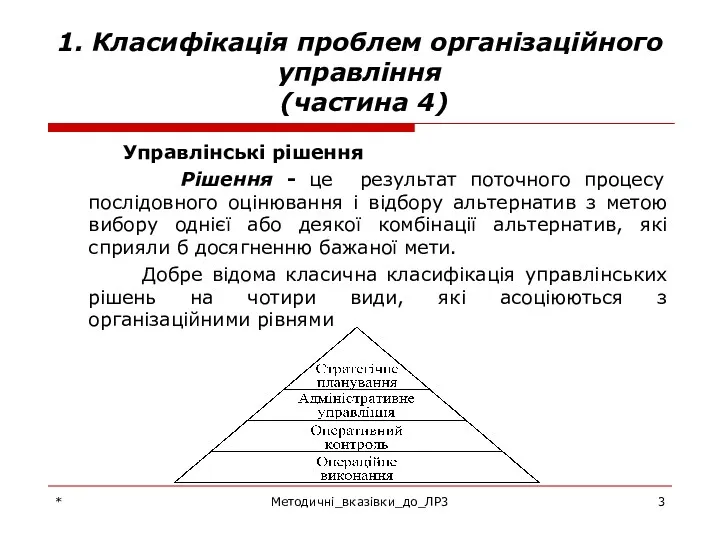 1. Класифікація проблем організаційного управління
(частина 4)

Управлінські рішення

Рішення - це результат поточного процесу послідовного оцінювання і відбору альтернатив з метою вибору однієї або деякої комбінації альтернатив, які сприяли б досягненню бажаної мети.

Добре відома класична класифікація управлінських рішень на чотири види, які асоціюються з організаційними рівнями

Стратегічне планування
Адміністративне управління
Оперативний контроль
Операційне виконання

* Методичні_вказівки_до_ЛР3 3